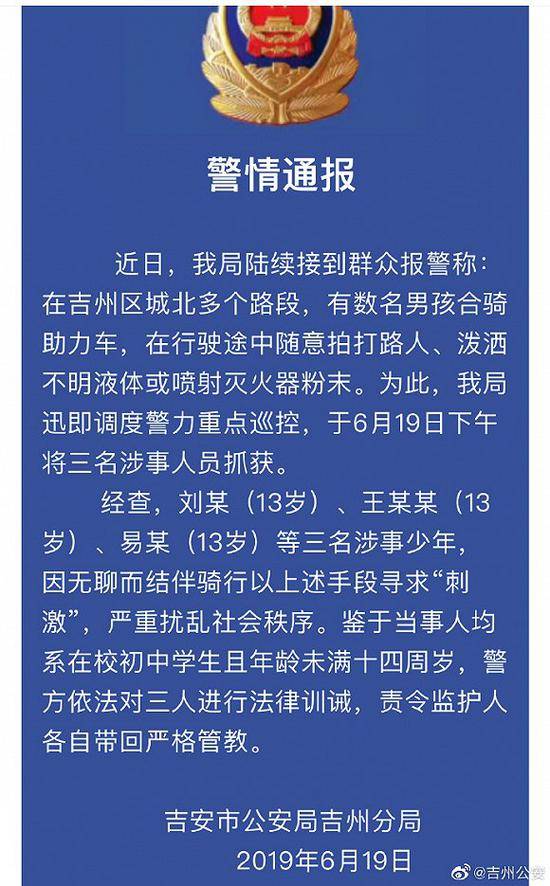 警情通报

近日，我局陆续接到群众报警称：在吉州区城北多个路段，有数名男孩合骑助力车，在行驶途中随意拍打路人、泼洒不明液体或喷射灭火器粉末。为此，我局迅即调度警力重点巡控，于6月19日下午将三名涉事人员抓获。

经查，刘某（13岁）、王某某（13岁）、易某（13岁）等三名涉事少年，因无聊而结伴骑行以上述手段寻求“刺激”，严重扰乱社会秩序。鉴于当事人均系在校初中学生且年龄未满十四周岁，警方依法对三人进行法律训诫，责令监护人各自带回严格管教。

吉安市公安局吉州分局
2019年6月19日

@吉州公安